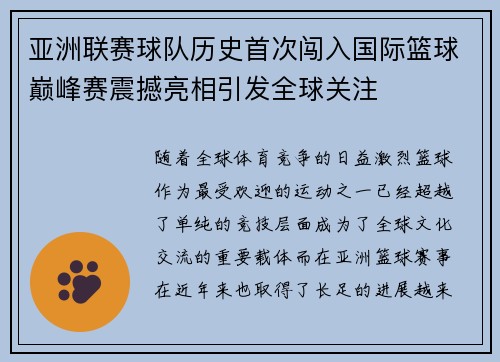 亚洲联赛球队历史首次闯入国际篮球巅峰赛震撼亮相引发全球关注

随着全球体育竞争的日益激烈篮球作为最受欢迎的运动之一已经超越了单纯的竞技层面成为了全球文化交流的重要载体而在亚洲篮球赛事在近年来也取得了长足的进展越来